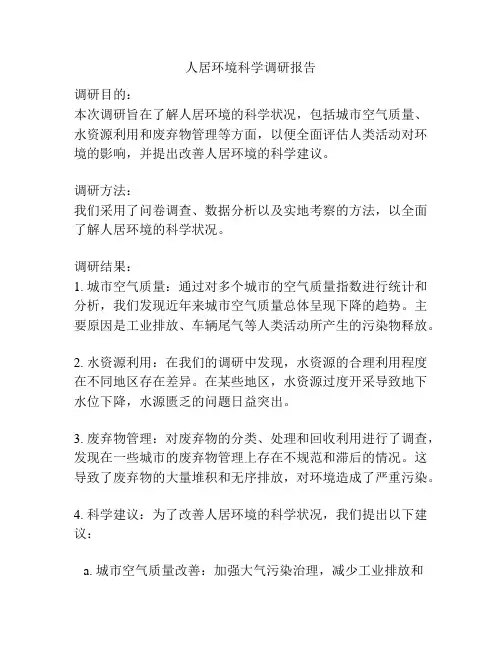 人居环境科学调研报告

调研目的：
本次调研旨在了解人居环境的科学状况，包括城市空气质量、水资源利用和废弃物管理等方面，以便全面评估人类活动对环境的影响，并提出改善人居环境的科学建议。

调研方法：
我们采用了问卷调查、数据分析以及实地考察的方法，以全面了解人居环境的科学状况。

调研结果：
1. 城市空气质量：通过对多个城市的空气质量指数进行统计和分析，我们发现近年来城市空气质量总体呈现下降的趋势。主要原因是工业排放、车辆尾气等人类活动所产生的污染物释放。

2. 水资源利用：在我们的调研中发现，水资源的合理利用程度在不同地区存在差异。在某些地区，水资源过度开采导致地下水位下降，水源匮乏的问题日益突出。

3. 废弃物管理：对废弃物的分类、处理和回收利用进行了调查，发现在一些城市的废弃物管理上存在不规范和滞后的情况。这导致了废弃物的大量堆积和无序排放，对环境造成了严重污染。

4. 科学建议：为了改善人居环境的科学状况，我们提出以下建议：

a. 城市空气质量改善：加强大气污染治理，减少工业排放和